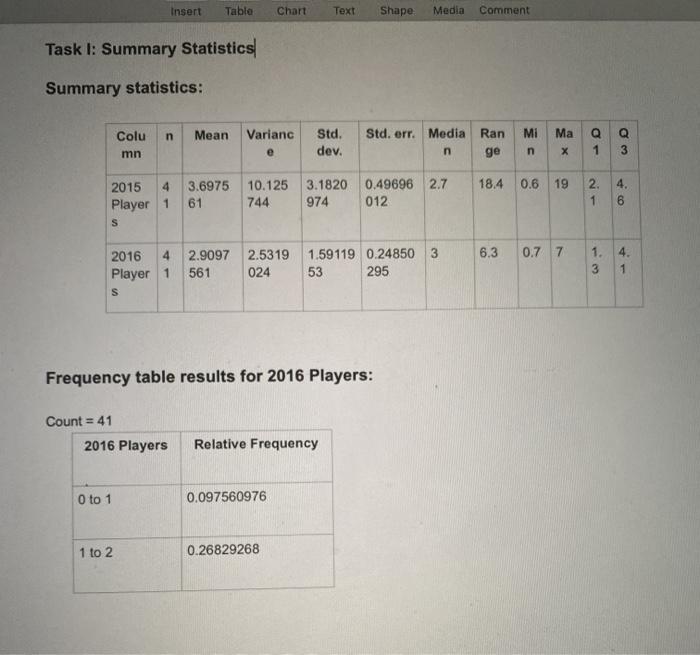 Insert Table Chart Text Shape Media Comment

Task I: Summary Statistics

Summary statistics:

| Column | n | Mean | Variance | Std. dev. | Std. err. | Median | Range | Min | Max | Q1 | Q3 |
|---|---|---|---|---|---|---|---|---|---|---|---|
| 2015 Players | 41 | 3.697561 | 10.125744 | 3.1820974 | 0.49696012 | 2.7 | 18.4 | 0.6 | 19 | 2.1 | 4.6 |
| 2016 Players | 41 | 2.9097561 | 2.5319024 | 1.5911953 | 0.24850295 | 3 | 6.3 | 0.7 | 7 | 1.3 | 4.1 |

Frequency table results for 2016 Players:

Count = 41

| 2016 Players | Relative Frequency |
|---|---|
| 0 to 1 | 0.097560976 |
| 1 to 2 | 0.26829268 |